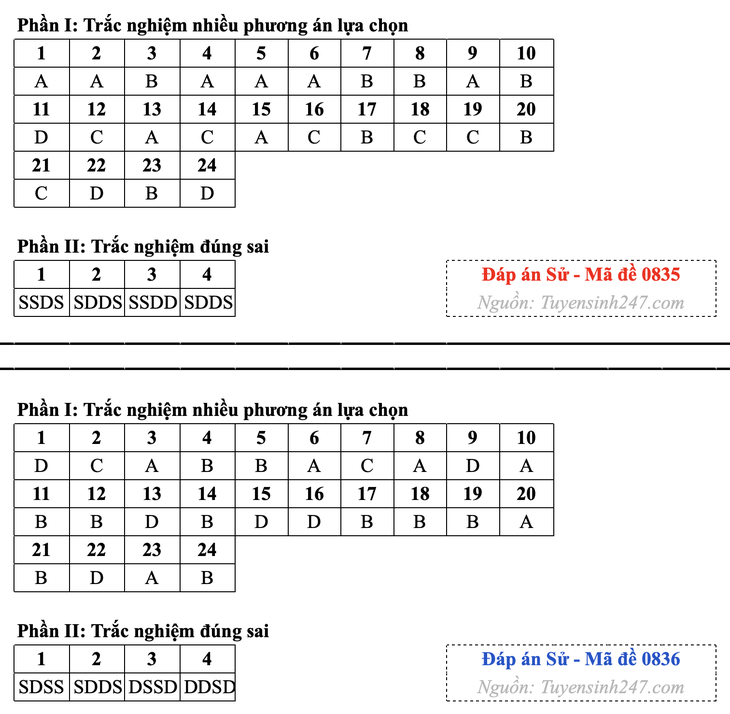 Phần I: Trắc nghiệm nhiều phương án lựa chọn

| 1 | 2 | 3 | 4 | 5 | 6 | 7 | 8 | 9 | 10 |
|---|---|---|---|---|---|---|---|---|---|
| A | A | B | A | A | A | B | B | A | B |
| 11 | 12 | 13 | 14 | 15 | 16 | 17 | 18 | 19 | 20 |
| D | C | A | C | A | C | B | C | C | B |
| 21 | 22 | 23 | 24 | | | | | | |
| C | D | B | D | | | | | | |

Phần II: Trắc nghiệm đúng sai

| 1 | 2 | 3 | 4 |
|---|---|---|---|
| SSDS | SDDS | SSDD | SDDS |

Đáp án Sử - Mã đề 0835
Nguồn: Tuyensinh247.com

Phần I: Trắc nghiệm nhiều phương án lựa chọn

| 1 | 2 | 3 | 4 | 5 | 6 | 7 | 8 | 9 | 10 |
|---|---|---|---|---|---|---|---|---|---|
| D | C | A | B | B | A | C | A | D | A |
| 11 | 12 | 13 | 14 | 15 | 16 | 17 | 18 | 19 | 20 |
| B | B | D | B | D | D | B | B | B | A |
| 21 | 22 | 23 | 24 | | | | | | |
| B | D | A | B | | | | | | |

Phần II: Trắc nghiệm đúng sai

| 1 | 2 | 3 | 4 |
|---|---|---|---|
| SDSS | SDDS | DSSD | DDSD |

Đáp án Sử - Mã đề 0836
Nguồn: Tuyensinh247.com